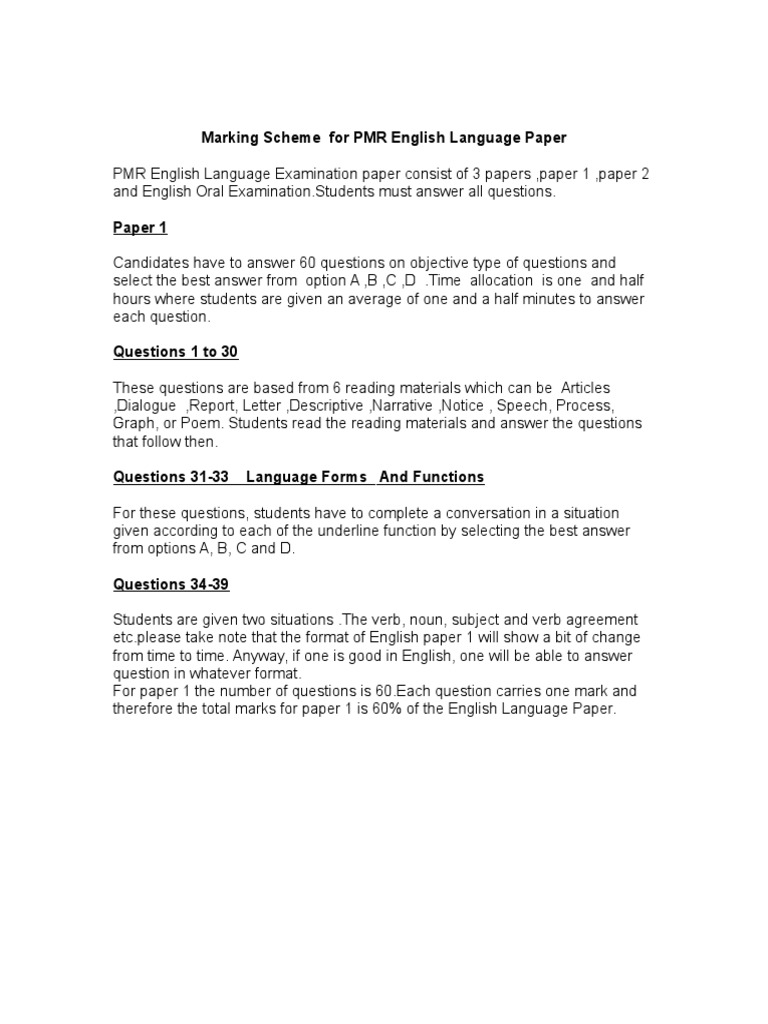 Marking Scheme for PMR English Language Paper

PMR English Language Examination paper consist of 3 papers ,paper 1 ,paper 2 and English Oral Examination.Students must answer all questions.

Paper 1

Candidates have to answer 60 questions on objective type of questions and select the best answer from option A ,B ,C ,D .Time allocation is one and half hours where students are given an average of one and a half minutes to answer each question.

Questions 1 to 30

These questions are based from 6 reading materials which can be Articles ,Dialogue ,Report, Letter ,Descriptive ,Narrative ,Notice , Speech, Process, Graph, or Poem. Students read the reading materials and answer the questions that follow then.

Questions 31-33 Language Forms And Functions

For these questions, students have to complete a conversation in a situation given according to each of the underline function by selecting the best answer from options A, B, C and D.

Questions 34-39

Students are given two situations .The verb, noun, subject and verb agreement etc.please take note that the format of English paper 1 will show a bit of change from time to time. Anyway, if one is good in English, one will be able to answer question in whatever format.
For paper 1 the number of questions is 60.Each question carries one mark and therefore the total marks for paper 1 is 60% of the English Language Paper.